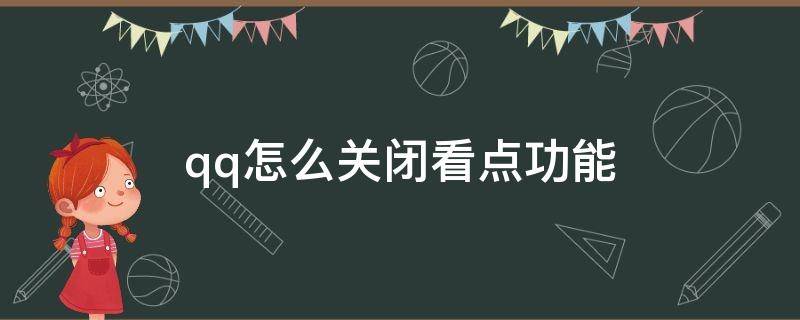 qq怎么关闭看点功能